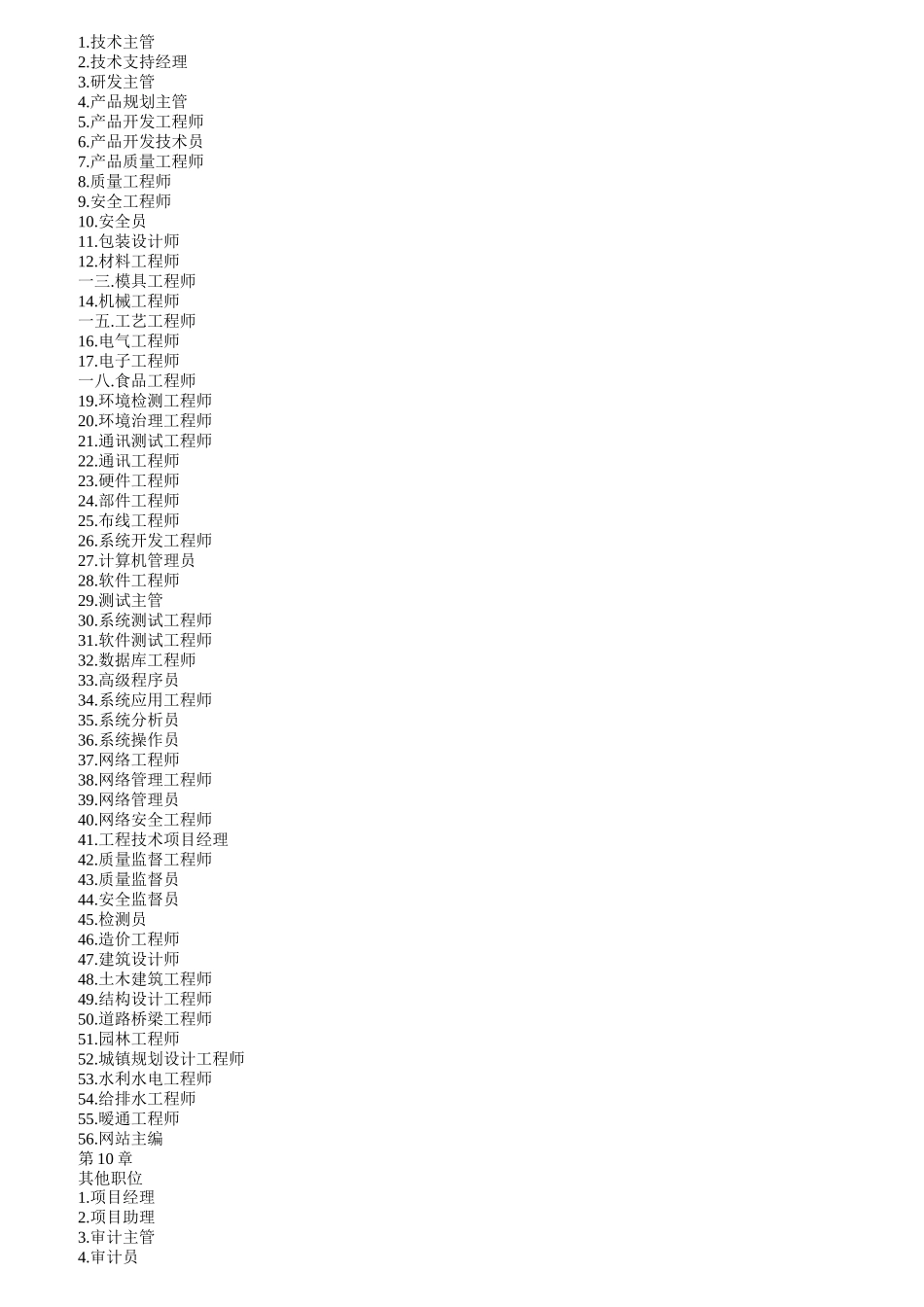 1.技术主管
2.技术支持经理
3.研发主管
4.产品规划主管
5.产品开发工程师
6.产品开发技术员
7.产品质量工程师
8.质量工程师
9.安全工程师
10.安全员
11.包装设计师
12.材料工程师
一三.模具工程师
14.机械工程师
一五.工艺工程师
16.电气工程师
17.电子工程师
一八.食品工程师
19.环境检测工程师
20.环境治理工程师
21.通讯测试工程师
22.通讯工程师
23.硬件工程师
24.部件工程师
25.布线工程师
26.系统开发工程师
27.计算机管理员
28.软件工程师
29.测试主管
30.系统测试工程师
31.软件测试工程师
32.数据库工程师
33.高级程序员
34.系统应用工程师
35.系统分析员
36.系统操作员
37.网络工程师
38.网络管理工程师
39.网络管理员
40.网络安全工程师
41.工程技术项目经理
42.质量监督工程师
43.质量监督员
44.安全监督员
45.检测员
46.造价工程师
47.建筑设计师
48.土木建筑工程师
49.结构设计工程师
50.道路桥梁工程师
51.园林工程师
52.城镇规划设计工程师
53.水利水电工程师
54.给排水工程师
55.暖通工程师
56.网站主编
第 10 章
其他职位
1.项目经理
2.项目助理
3.审计主管
4.审计员